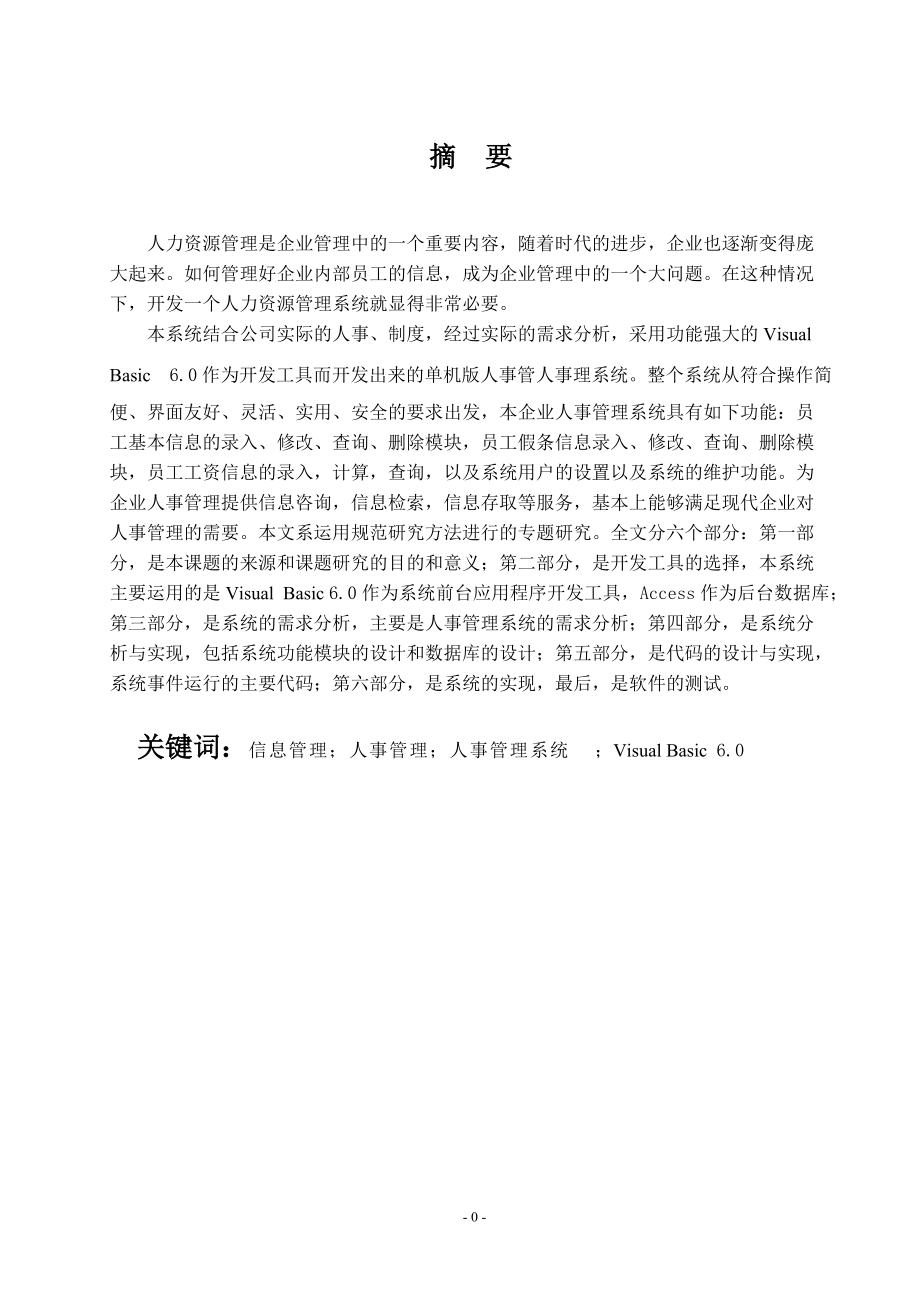 摘　要

人力资源管理是企业管理中的一个重要内容，随着时代的进步，企业也逐渐变得庞大起来。如何管理好企业内部员工的信息，成为企业管理中的一个大问题。在这种情况下，开发一个人力资源管理系统就显得非常必要。

本系统结合公司实际的人事、制度，经过实际的需求分析，采用功能强大的 Visual Basic　6.0 作为开发工具而开发出来的单机版人事管人事理系统。整个系统从符合操作简便、界面友好、灵活、实用、安全的要求出发，本企业人事管理系统具有如下功能：员工基本信息的录入、修改、查询、删除模块，员工假条信息录入、修改、查询、删除模块，员工工资信息的录入，计算，查询，以及系统用户的设置以及系统的维护功能。为企业人事管理提供信息咨询，信息检索，信息存取等服务，基本上能够满足现代企业对人事管理的需要。本文系运用规范研究方法进行的专题研究。全文分六个部分：第一部分，是本课题的来源和课题研究的目的和意义；第二部分，是开发工具的选择，本系统主要运用的是 Visual Basic 6.0 作为系统前台应用程序开发工具，Access 作为后台数据库；第三部分，是系统的需求分析，主要是人事管理系统的需求分析；第四部分，是系统分析与实现，包括系统功能模块的设计和数据库的设计；第五部分，是代码的设计与实现，系统事件运行的主要代码；第六部分，是系统的实现，最后，是软件的测试。

关键词：信息管理；人事管理；人事管理系统　；Visual Basic 6.0

- 0 -